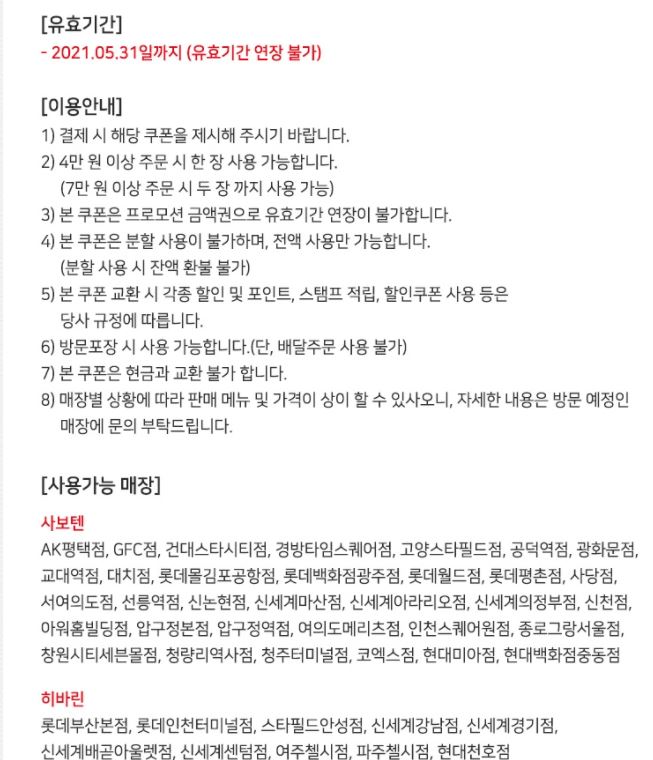 [유효기간]
- 2021.05.31일까지 (유효기간 연장 불가)

[이용안내]
1) 결제 시 해당 쿠폰을 제시해 주시기 바랍니다.
2) 4만 원 이상 주문 시 한 장 사용 가능합니다.
(7만 원 이상 주문 시 두 장 까지 사용 가능)
3) 본 쿠폰은 프로모션 금액권으로 유효기간 연장이 불가합니다.
4) 본 쿠폰은 분할 사용이 불가하며, 전액 사용만 가능합니다.
(분할 사용 시 잔액 환불 불가)
5) 본 쿠폰 교환 시 각종 할인 및 포인트, 스탬프 적립, 할인쿠폰 사용 등은 당사 규정에 따릅니다.
6) 방문포장 시 사용 가능합니다.(단, 배달주문 사용 불가)
7) 본 쿠폰은 현금과 교환 불가 합니다.
8) 매장별 상황에 따라 판매 메뉴 및 가격이 상이 할 수 있사오니, 자세한 내용은 방문 예정인 매장에 문의 부탁드립니다.

[사용가능 매장]

사보텐
AK평택점, GFC점, 건대스타시티점, 경방타임스퀘어점, 고양스타필드점, 공덕역점, 광화문점, 교대역점, 대치점, 롯데몰김포공항점, 롯데백화점광주점, 롯데월드점, 롯데평촌점, 사당점, 서여의도점, 선릉역점, 신논현점, 신세계마산점, 신세계아라리오점, 신세계의정부점, 신천점, 아워홈빌딩점, 압구정본점, 압구정역점, 여의도메리츠점, 인천스퀘어원점, 종로그랑서울점, 창원시티세븐몰점, 청량리역사점, 청주터미널점, 코엑스점, 현대미아점, 현대백화점중동점

히바린
롯데부산본점, 롯데인천터미널점, 스타필드안성점, 신세계강남점, 신세계경기점, 신세계배곧아울렛점, 신세계센텀점, 여주첼시점, 파주첼시점, 현대천호점